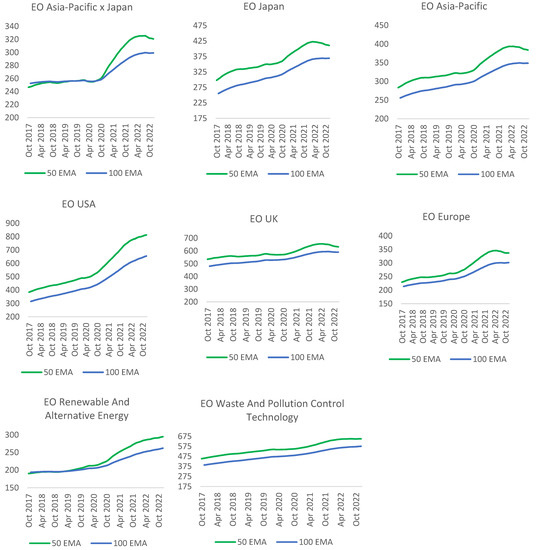 EO Asia-Pacific x Japan

340
320
300
280
260
240
220
200

Oct 2017
Apr 2018
Oct 2018
Apr 2019
Oct 2019
Apr 2020
Oct 2020
Apr 2021
Oct 2021
Apr 2022
Oct 2022

50 EMA
100 EMA

EO Japan

475
425
375
325
275
225
175

Oct 2017
Apr 2018
Oct 2018
Apr 2019
Oct 2019
Apr 2020
Oct 2020
Apr 2021
Oct 2021
Apr 2022
Oct 2022

50 EMA
100 EMA

EO Asia-Pacific

450
400
350
300
250
200

Oct 2017
Apr 2018
Oct 2018
Apr 2019
Oct 2019
Apr 2020
Oct 2020
Apr 2021
Oct 2021
Apr 2022
Oct 2022

50 EMA
100 EMA

EO USA

900
800
700
600
500
400
300
200

Oct 2017
Apr 2018
Oct 2018
Apr 2019
Oct 2019
Apr 2020
Oct 2020
Apr 2021
Oct 2021
Apr 2022
Oct 2022

50 EMA
100 EMA

EO UK

700
600
500
400
300
200

Oct 2017
Apr 2018
Oct 2018
Apr 2019
Oct 2019
Apr 2020
Oct 2020
Apr 2021
Oct 2021
Apr 2022
Oct 2022

50 EMA
100 EMA

EO Europe

400
350
300
250
200
150

Oct 2017
Apr 2018
Oct 2018
Apr 2019
Oct 2019
Apr 2020
Oct 2020
Apr 2021
Oct 2021
Apr 2022
Oct 2022

50 EMA
100 EMA

EO Renewable And Alternative Energy

300
250
200
150

Oct 2017
Apr 2018
Oct 2018
Apr 2019
Oct 2019
Apr 2020
Oct 2020
Apr 2021
Oct 2021
Apr 2022
Oct 2022

50 EMA
100 EMA

EO Waste And Pollution Control Technology

675
575
475
375
275
175

Oct 2017
Apr 2018
Oct 2018
Apr 2019
Oct 2019
Apr 2020
Oct 2020
Apr 2021
Oct 2021
Apr 2022
Oct 2022

50 EMA
100 EMA